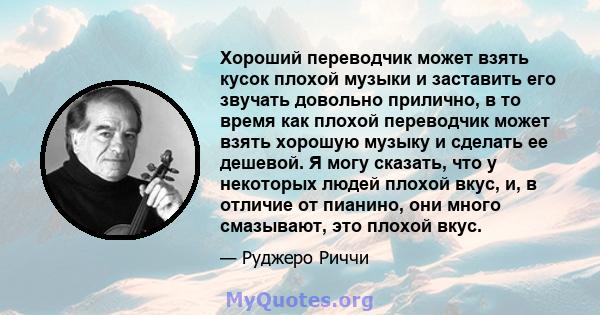 Хороший переводчик может взять кусок плохой музыки и заставить его звучать довольно прилично, в то время как плохой переводчик может взять хорошую музыку и сделать ее дешевой. Я могу сказать, что у некоторых людей плохой вкус, и, в отличие от пианино, они много смазывают, это плохой вкус.

— Руджеро Риччи

MyQuotes.org